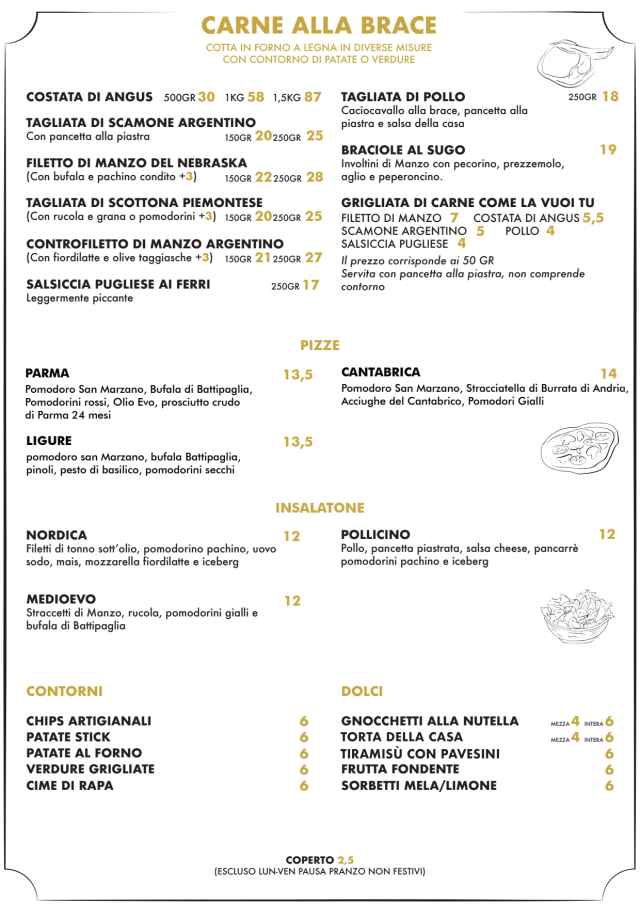 CARNE ALLA BRACE
COTTA IN FORNO A LEGNA IN DIVERSE MISURE
CON CONTORNO DI PATATE O VERDURE

COSTATA DI ANGUS 500GR 30 1KG 58 1,5KG 87

TAGLIATA DI SCAMONE ARGENTINO
Con pancetta alla piastra 150GR 20 250GR 25

FILETTO DI MANZO DEL NEBRASKA
(Con bufala e pachino condito +3) 150GR 22 250GR 28

TAGLIATA DI SCOTTONA PIEMONTESE
(Con rucola e grana o pomodorini +3) 150GR 20 250GR 25

CONTROFILETTO DI MANZO ARGENTINO
(Con fiordilatte e olive taggiasche +3) 150GR 21 250GR 27

SALSICCIA PUGLIESE AI FERRI 250GR 17
Leggermente piccante

TAGLIATA DI POLLO 250GR 18
Caciocavallo alla brace, pancetta alla piastra e salsa della casa

BRACIOLE AL SUGO 19
Involtini di Manzo con pecorino, prezzemolo, aglio e peperoncino.

GRIGLIATA DI CARNE COME LA VUOI TU
FILETTO DI MANZO 7 COSTATA DI ANGUS 5,5
SCAMONE ARGENTINO 5 POLLO 4
SALSICCIA PUGLIESE 4
Il prezzo corrisponde ai 50 GR
Servita con pancetta alla piastra, non comprende contorno

PIZZE

PARMA 13,5
Pomodoro San Marzano, Bufala di Battipaglia, Pomodorini rossi, Olio Evo, prosciutto crudo di Parma 24 mesi

LIGURE 13,5
pomodoro san Marzano, bufala Battipaglia, pinoli, pesto di basilico, pomodorini secchi

CANTABRICA 14
Pomodoro San Marzano, Stracciatella di Burrata di Andria, Acciughe del Cantabrico, Pomodori Gialli

INSALATONE

NORDICA 12
Filetti di tonno sott'olio, pomodorino pachino, uovo sodo, mais, mozzarella fiordilatte e iceberg

MEDIOEVO 12
Straccetti di Manzo, rucola, pomodorini gialli e bufala di Battipaglia

POLLICINO 12
Pollo, pancetta piastrata, salsa cheese, pancarrè pomodorini pachino e iceberg

CONTORNI

CHIPS ARTIGIANALI 6
PATATE STICK 6
PATATE AL FORNO 6
VERDURE GRIGLIATE 6
CIME DI RAPA 6

DOLCI

GNOCCHETTI ALLA NUTELLA MEZZA 4 INTERA 6
TORTA DELLA CASA MEZZA 4 INTERA 6
TIRAMISÙ CON PAVESINI 6
FRUTTA FONDENTE 6
SORBETTI MELA/LIMONE 6

COPERTO 2,5
(ESCLUSO LUN-VEN PAUSA PRANZO NON FESTIVI)